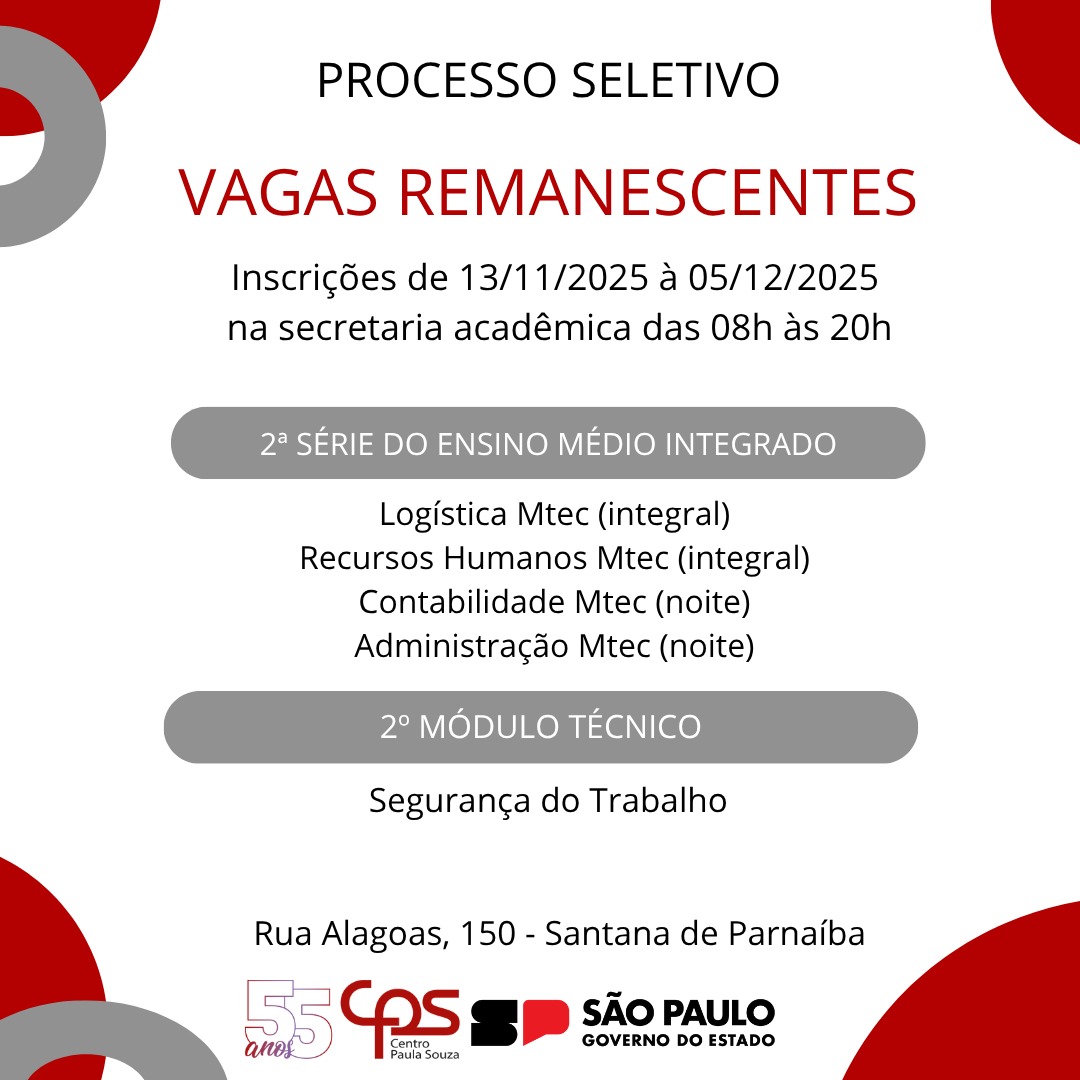 PROCESSO SELETIVO

VAGAS REMANESCENTES

Inscrições de 13/11/2025 à 05/12/2025
na secretaria acadêmica das 08h às 20h

2ª SÉRIE DO ENSINO MÉDIO INTEGRADO

Logística Mtec (integral)
Recursos Humanos Mtec (integral)
Contabilidade Mtec (noite)
Administração Mtec (noite)

2º MÓDULO TÉCNICO

Segurança do Trabalho

Rua Alagoas, 150 - Santana de Parnaíba

55 anos

CPS Centro Paula Souza

SP SÃO PAULO GOVERNO DO ESTADO